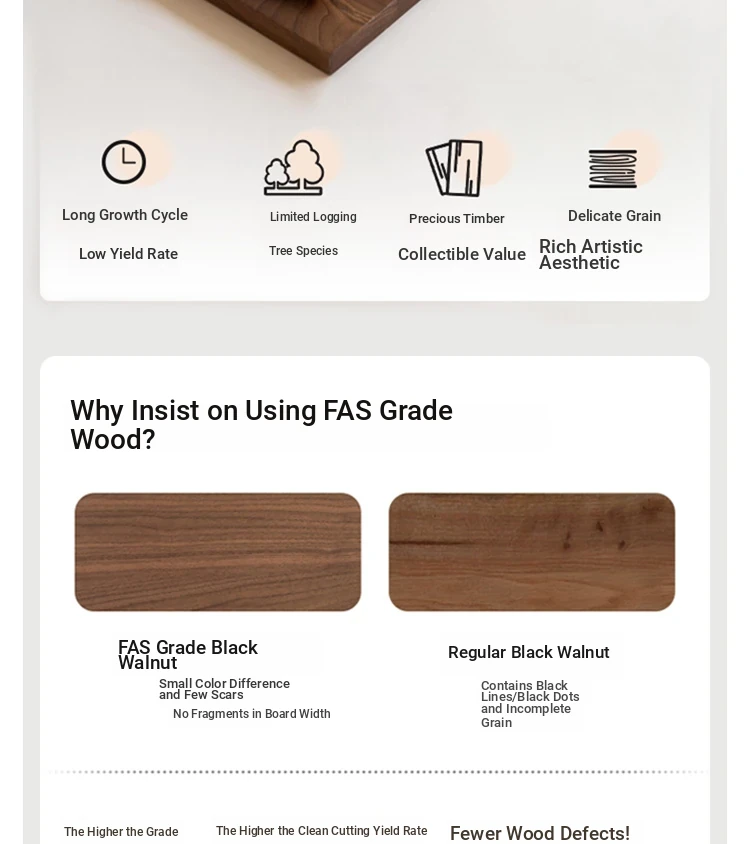 Long Growth Cycle

Low Yield Rate

Limited Logging

Tree Species

Precious Timber

Collectible Value

Delicate Grain

Rich Artistic Aesthetic

Why Insist on Using FAS Grade Wood?

FAS Grade Black Walnut

Small Color Difference and Few Scars

No Fragments in Board Width

Regular Black Walnut

Contains Black Lines/Black Dots and Incomplete Grain

The Higher the Grade

The Higher the Clean Cutting Yield Rate

Fewer Wood Defects!